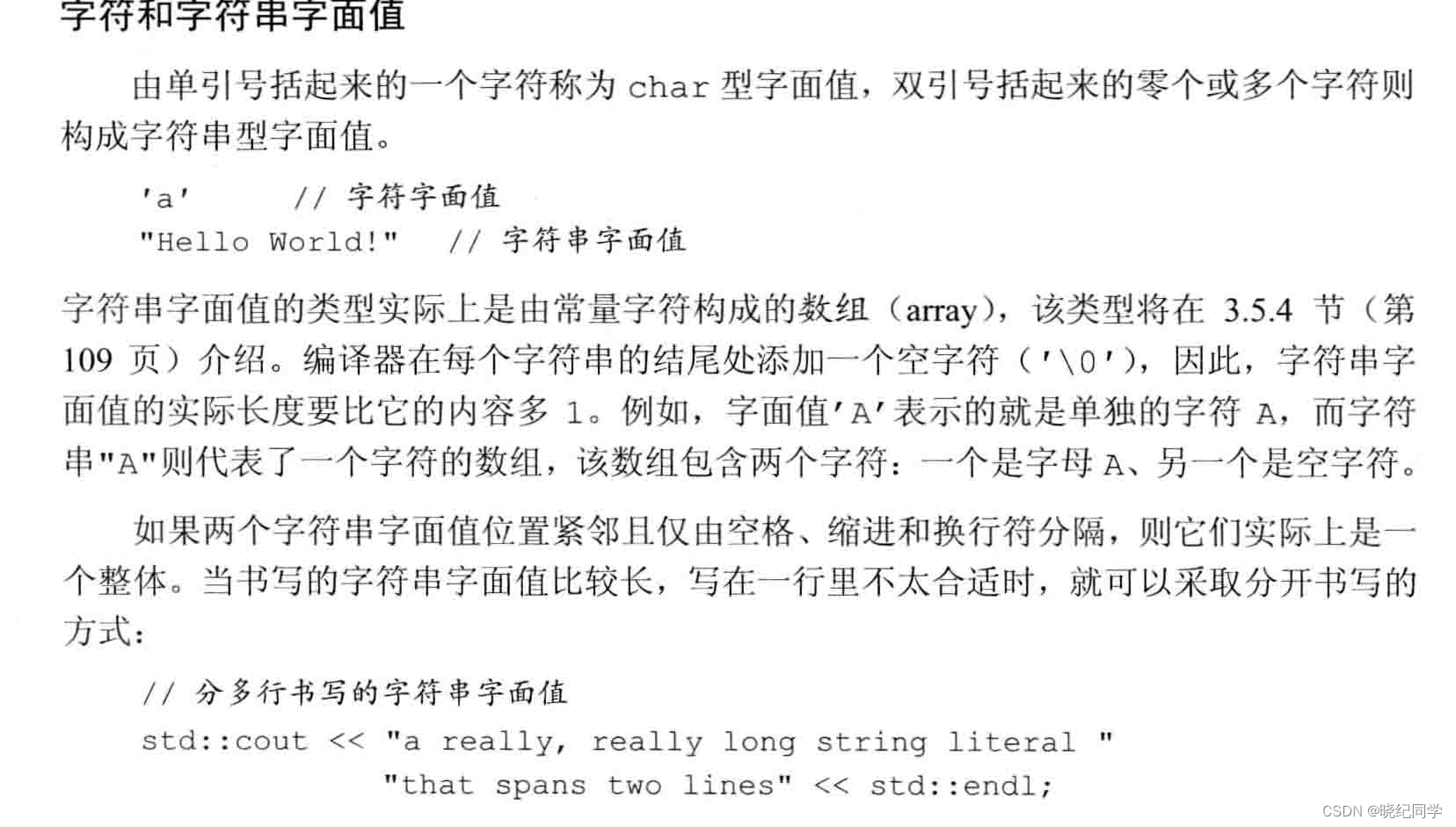 字符和字符串字面值

由单引号括起来的一个字符称为 char 型字面值，双引号括起来的零个或多个字符则构成字符串型字面值。

'a'　　// 字符字面值
"Hello World!"　　// 字符串字面值

字符串字面值的类型实际上是由常量字符构成的数组（array），该类型将在 3.5.4 节（第 109 页）介绍。编译器在每个字符串的结尾处添加一个空字符（'\0'），因此，字符串字面值的实际长度要比它的内容多 1。例如，字面值'A'表示的就是单独的字符 A，而字符串"A"则代表了一个字符的数组，该数组包含两个字符：一个是字母 A、另一个是空字符。

如果两个字符串字面值位置紧邻且仅由空格、缩进和换行符分隔，则它们实际上是一个整体。当书写的字符串字面值比较长，写在一行里不太合适时，就可以采取分开书写的方式：

// 分多行书写的字符串字面值
std::cout << "a really, really long string literal "
　　"that spans two lines" << std::endl;

CSDN @晓纪同学